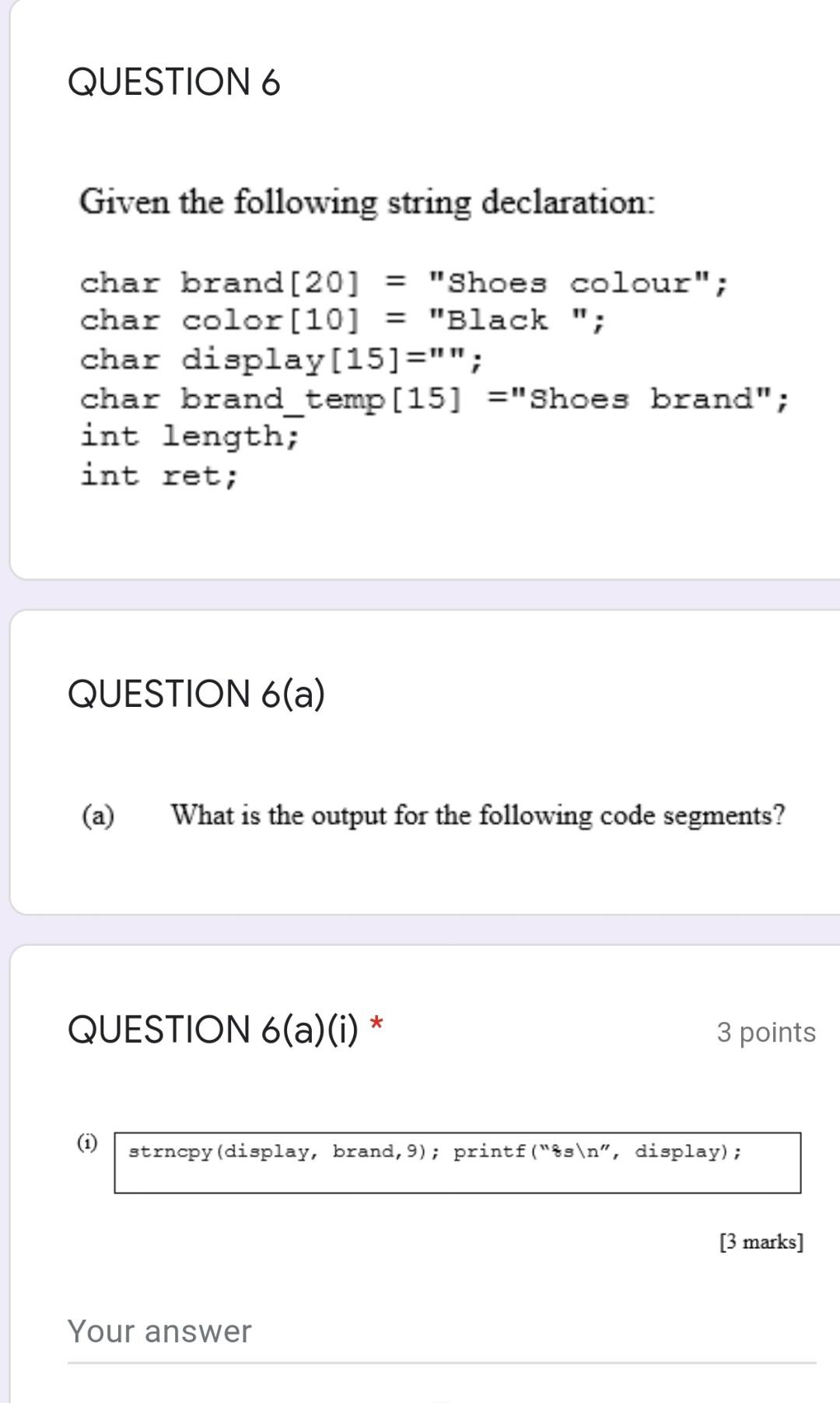 QUESTION 6

Given the following string declaration:

char brand[20] = "Shoes colour";
char color[10] = "Black ";
char display[15]="";
char brand_temp[15] ="Shoes brand";
int length;
int ret;

QUESTION 6(a)

(a) What is the output for the following code segments?

QUESTION 6(a)(i) *

3 points

(i) strncpy(display, brand,9); printf("%s\n", display);

[3 marks]

Your answer